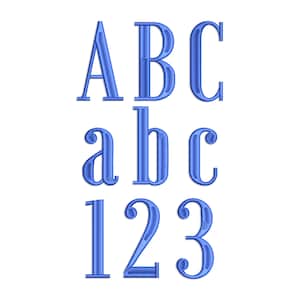 ABC
abc
123